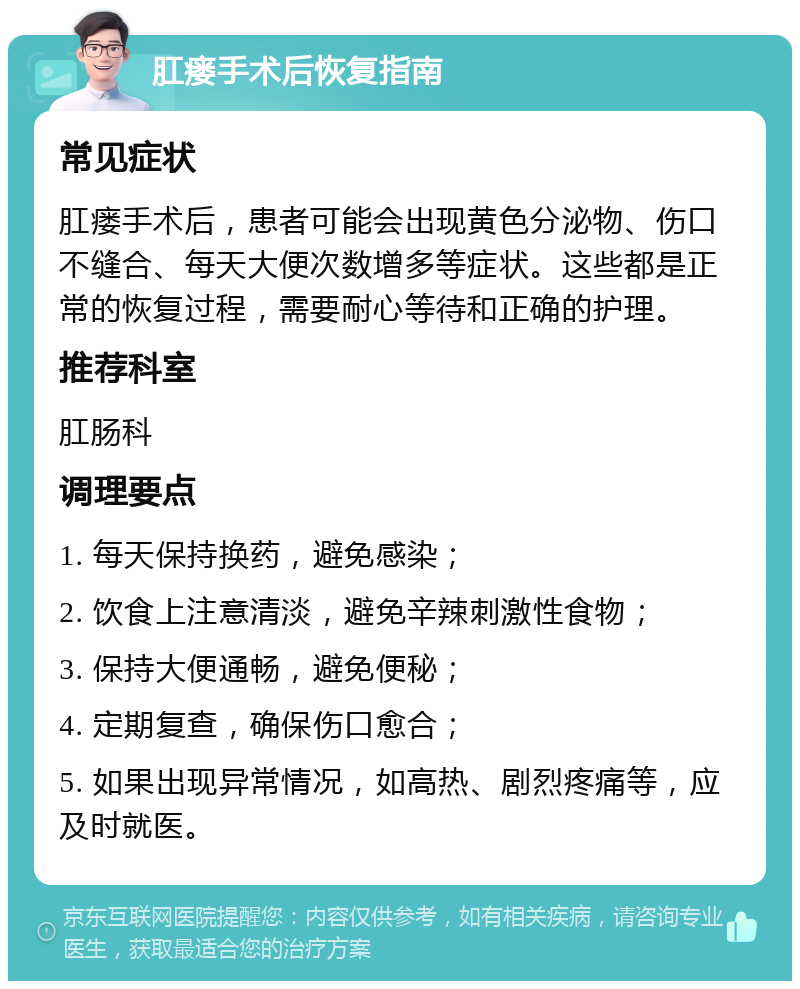 肛瘘手术后恢复指南

常见症状

肛瘘手术后，患者可能会出现黄色分泌物、伤口不缝合、每天大便次数增多等症状。这些都是正常的恢复过程，需要耐心等待和正确的护理。

推荐科室

肛肠科

调理要点

1. 每天保持换药，避免感染；

2. 饮食上注意清淡，避免辛辣刺激性食物；

3. 保持大便通畅，避免便秘；

4. 定期复查，确保伤口愈合；

5. 如果出现异常情况，如高热、剧烈疼痛等，应及时就医。

京东互联网医院提醒您：内容仅供参考，如有相关疾病，请咨询专业医生，获取最适合您的治疗方案